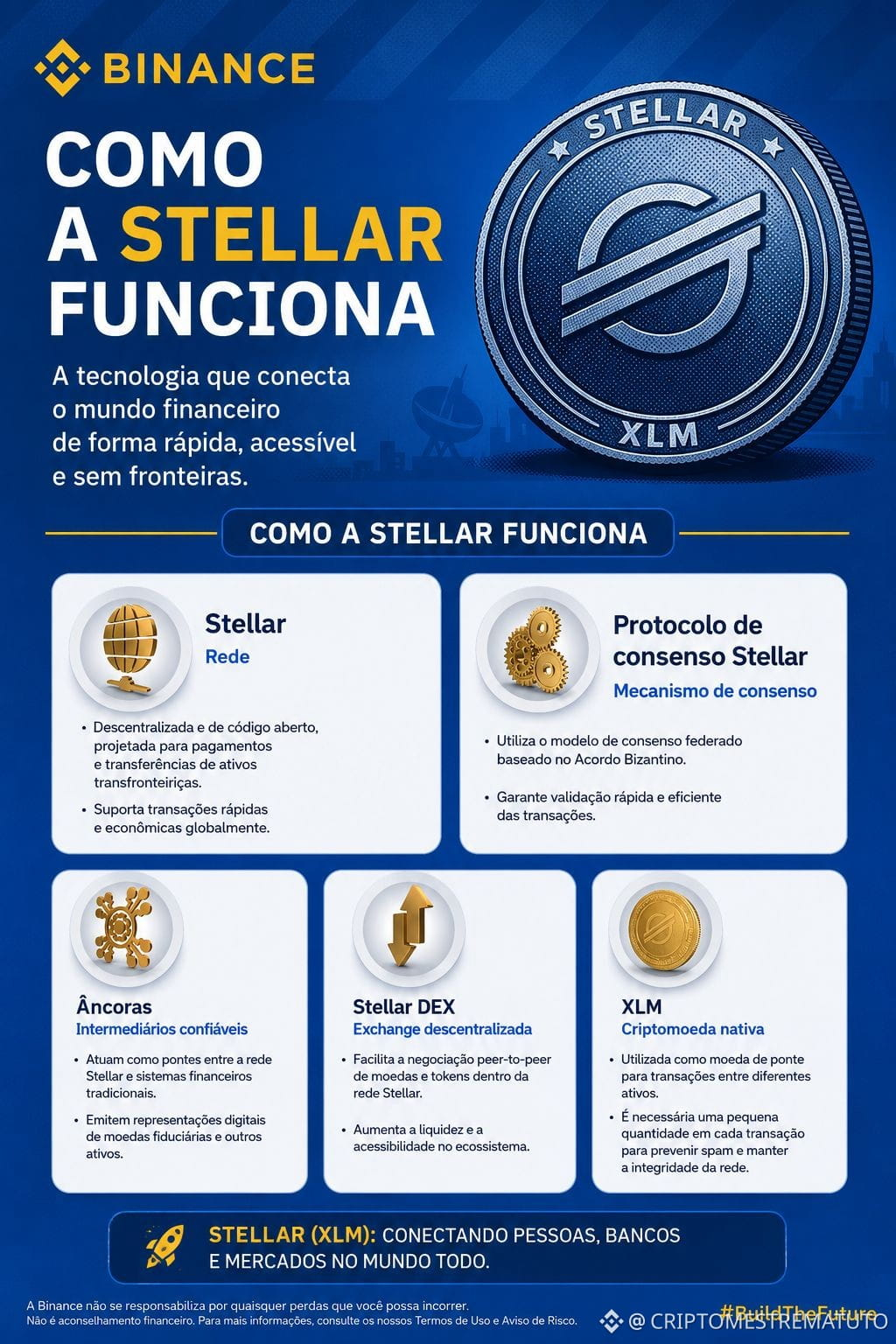 BINANCE

COMO A STELLAR FUNCIONA

A tecnologia que conecta o mundo financeiro de forma rápida, acessível e sem fronteiras.

STELLAR

XLM

COMO A STELLAR FUNCIONA

Stellar
Rede

• Descentralizada e de código aberto, projetada para pagamentos e transferências de ativos transfronteiriças.

• Suporta transações rápidas e econômicas globalmente.

Protocolo de consenso Stellar
Mecanismo de consenso

• Utiliza o modelo de consenso federado baseado no Acordo Bizantino.

• Garante validação rápida e eficiente das transações.

Âncoras
Intermediários confiáveis

• Atuam como pontes entre a rede Stellar e sistemas financeiros tradicionais.

• Emitem representações digitais de moedas fiduciárias e outros ativos.

Stellar DEX
Exchange descentralizada

• Facilita a negociação peer-to-peer de moedas e tokens dentro da rede Stellar.

• Aumenta a liquidez e a acessibilidade no ecossistema.

XLM
Criptomoeda nativa

• Utilizada como moeda de ponte para transações entre diferentes ativos.

• É necessária uma pequena quantidade em cada transação para prevenir spam e manter a integridade da rede.

STELLAR (XLM): CONECTANDO PESSOAS, BANCOS E MERCADOS NO MUNDO TODO.

A Binance não se responsabiliza por quaisquer perdas que você possa incorrer.
Não é aconselhamento financeiro. Para mais informações, consulte os nossos Termos de Uso e Aviso de Risco.

#BuildTheFuture

@ CRIPTOMESTREMATUTO